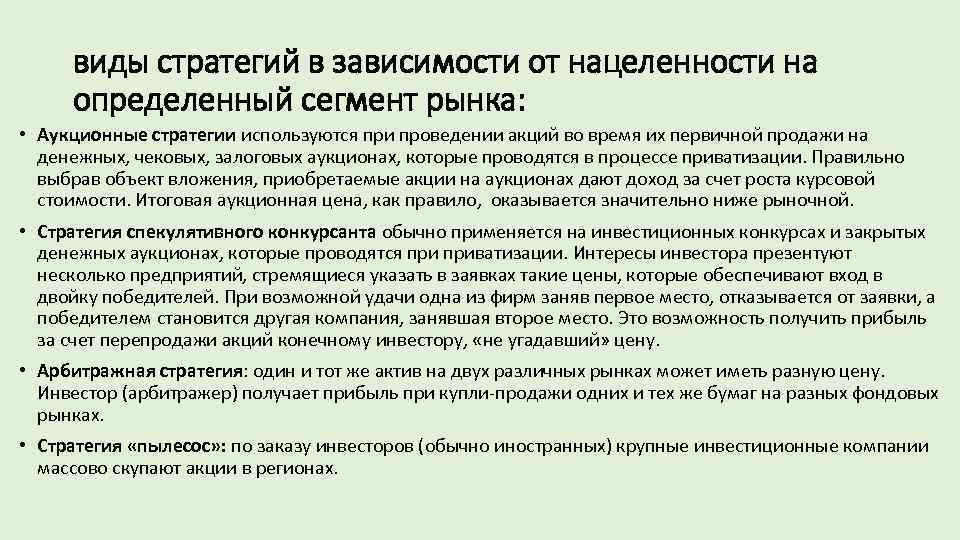 виды стратегий в зависимости от нацеленности на определенный сегмент рынка:

• Аукционные стратегии используются при проведении акций во время их первичной продажи на денежных, чековых, залоговых аукционах, которые проводятся в процессе приватизации. Правильно выбрав объект вложения, приобретаемые акции на аукционах дают доход за счет роста курсовой стоимости. Итоговая аукционная цена, как правило, оказывается значительно ниже рыночной.

• Стратегия спекулятивного конкурсанта обычно применяется на инвестиционных конкурсах и закрытых денежных аукционах, которые проводятся при приватизации. Интересы инвестора презентуют несколько предприятий, стремящиеся указать в заявках такие цены, которые обеспечивают вход в двойку победителей. При возможной удачи одна из фирм заняв первое место, отказывается от заявки, а победителем становится другая компания, занявшая второе место. Это возможность получить прибыль за счет перепродажи акций конечному инвестору, «не угадавший» цену.

• Арбитражная стратегия: один и тот же актив на двух различных рынках может иметь разную цену. Инвестор (арбитражер) получает прибыль при купли-продажи одних и тех же бумаг на разных фондовых рынках.

• Стратегия «пылесос»: по заказу инвесторов (обычно иностранных) крупные инвестиционные компании массово скупают акции в регионах.